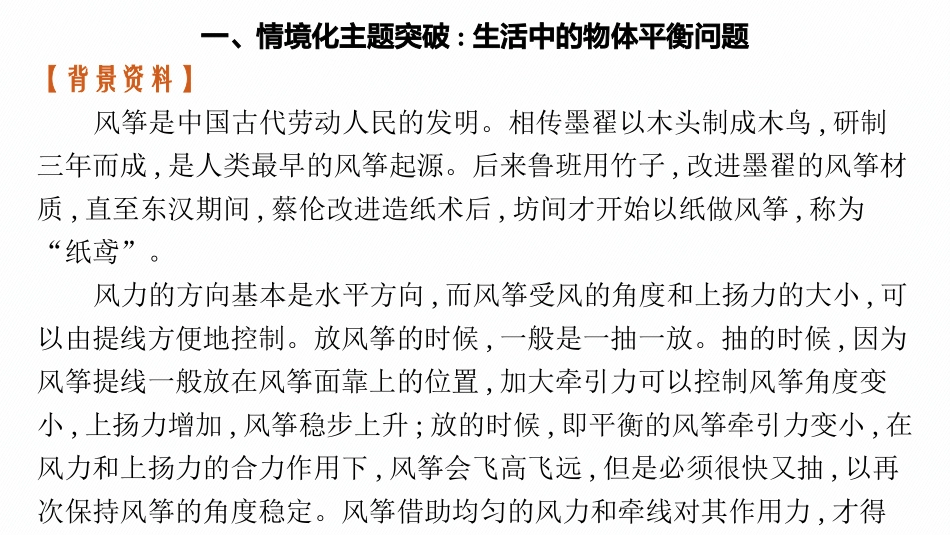 一、情境化主题突破：生活中的物体平衡问题

【背景资料】

风筝是中国古代劳动人民的发明。相传墨翟以木头制成木鸟，研制三年而成，是人类最早的风筝起源。后来鲁班用竹子，改进墨翟的风筝材质，直至东汉期间，蔡伦改进造纸术后，坊间才开始以纸做风筝，称为“纸鸢”。

风力的方向基本是水平方向，而风筝受风的角度和上扬力的大小，可以由提线方便地控制。放风筝的时候，一般是一抽一放。抽的时候，因为风筝提线一般放在风筝面靠上的位置，加大牵引力可以控制风筝角度变小，上扬力增加，风筝稳步上升；放的时候，即平衡的风筝牵引力变小，在风力和上扬力的合力作用下，风筝会飞高飞远，但是必须很快又抽，以再次保持风筝的角度稳定。风筝借助均匀的风力和牵线对其作用力，才得